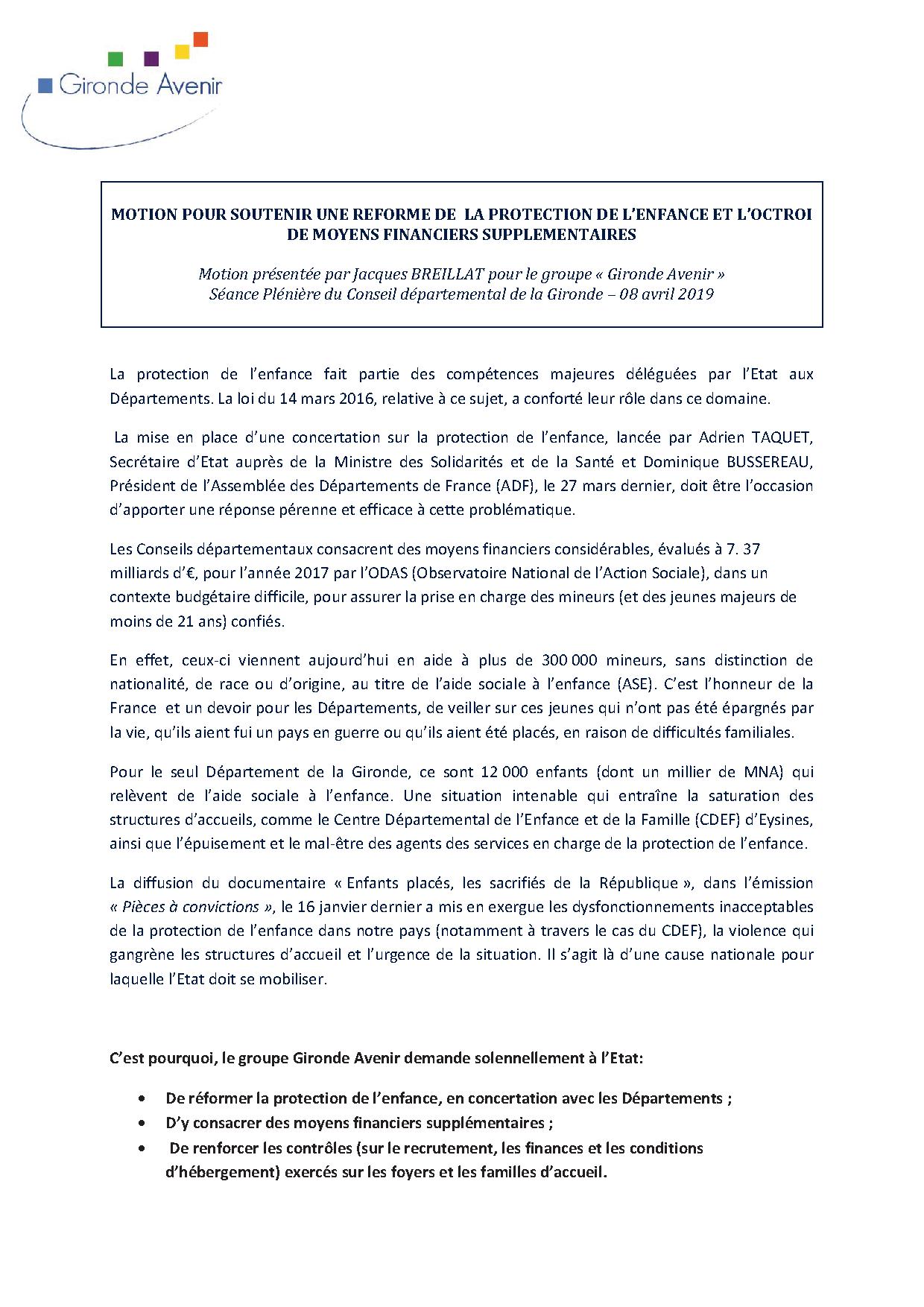 Gironde Avenir

MOTION POUR SOUTENIR UNE REFORME DE LA PROTECTION DE L'ENFANCE ET L'OCTROI DE MOYENS FINANCIERS SUPPLEMENTAIRES

Motion présentée par Jacques BREILLAT pour le groupe « Gironde Avenir »
Séance Plénière du Conseil départemental de la Gironde – 08 avril 2019

La protection de l'enfance fait partie des compétences majeures déléguées par l'Etat aux Départements. La loi du 14 mars 2016, relative à ce sujet, a conforté leur rôle dans ce domaine.

La mise en place d'une concertation sur la protection de l'enfance, lancée par Adrien TAQUET, Secrétaire d'Etat auprès de la Ministre des Solidarités et de la Santé et Dominique BUSSEREAU, Président de l'Assemblée des Départements de France (ADF), le 27 mars dernier, doit être l'occasion d'apporter une réponse pérenne et efficace à cette problématique.

Les Conseils départementaux consacrent des moyens financiers considérables, évalués à 7. 37 milliards d'€, pour l'année 2017 par l'ODAS (Observatoire National de l'Action Sociale), dans un contexte budgétaire difficile, pour assurer la prise en charge des mineurs (et des jeunes majeurs de moins de 21 ans) confiés.

En effet, ceux-ci viennent aujourd'hui en aide à plus de 300 000 mineurs, sans distinction de nationalité, de race ou d'origine, au titre de l'aide sociale à l'enfance (ASE). C'est l'honneur de la France et un devoir pour les Départements, de veiller sur ces jeunes qui n'ont pas été épargnés par la vie, qu'ils aient fui un pays en guerre ou qu'ils aient été placés, en raison de difficultés familiales.

Pour le seul Département de la Gironde, ce sont 12 000 enfants (dont un millier de MNA) qui relèvent de l'aide sociale à l'enfance. Une situation intenable qui entraîne la saturation des structures d'accueils, comme le Centre Départemental de l'Enfance et de la Famille (CDEF) d'Eysines, ainsi que l'épuisement et le mal-être des agents des services en charge de la protection de l'enfance.

La diffusion du documentaire « Enfants placés, les sacrifiés de la République », dans l'émission « Pièces à convictions », le 16 janvier dernier a mis en exergue les dysfonctionnements inacceptables de la protection de l'enfance dans notre pays (notamment à travers le cas du CDEF), la violence qui gangrène les structures d'accueil et l'urgence de la situation. Il s'agit là d'une cause nationale pour laquelle l'Etat doit se mobiliser.

C'est pourquoi, le groupe Gironde Avenir demande solennellement à l'Etat:

• De réformer la protection de l'enfance, en concertation avec les Départements ;
• D'y consacrer des moyens financiers supplémentaires ;
• De renforcer les contrôles (sur le recrutement, les finances et les conditions d'hébergement) exercés sur les foyers et les familles d'accueil.